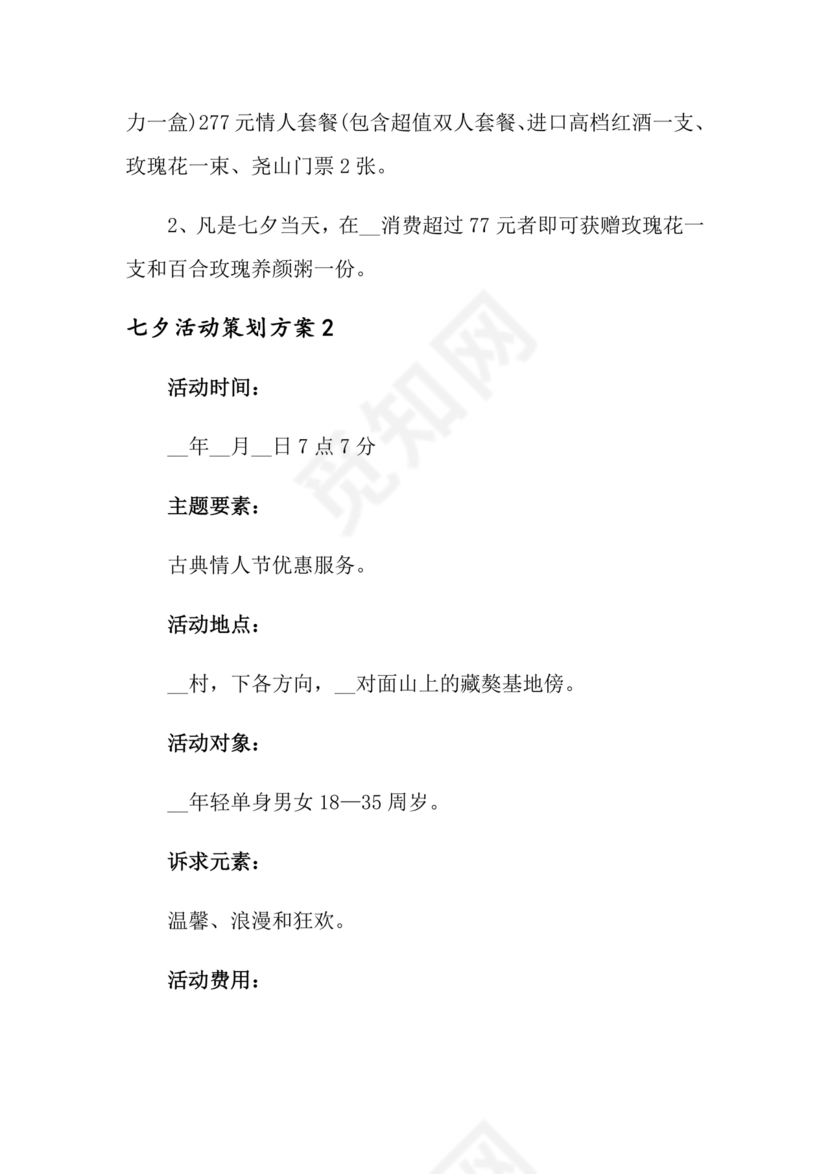 力一盒)277 元情人套餐(包含超值双人套餐、进口高档红酒一支、玫瑰花一束、尧山门票 2 张。

2、凡是七夕当天，在__消费超过 77 元者即可获赠玫瑰花一支和百合玫瑰养颜粥一份。

七夕活动策划方案 2

活动时间：

__年__月__日 7 点 7 分

主题要素：

古典情人节优惠服务。

活动地点：

__村，下各方向，__对面山上的藏獒基地傍。

活动对象：

__年轻单身男女 18—35 周岁。

诉求元素：

温馨、浪漫和狂欢。

活动费用：

觅知网